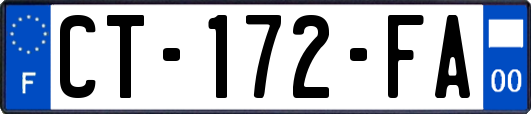 F
CT-172-FA
00